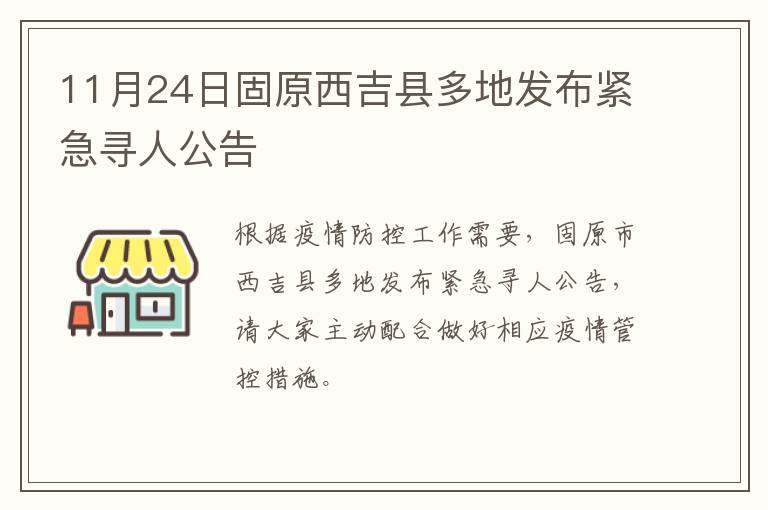 11月24日固原西吉县多地发布紧急寻人公告

根据疫情防控工作需要，固原市西吉县多地发布紧急寻人公告，请大家主动配合做好相应疫情管控措施。